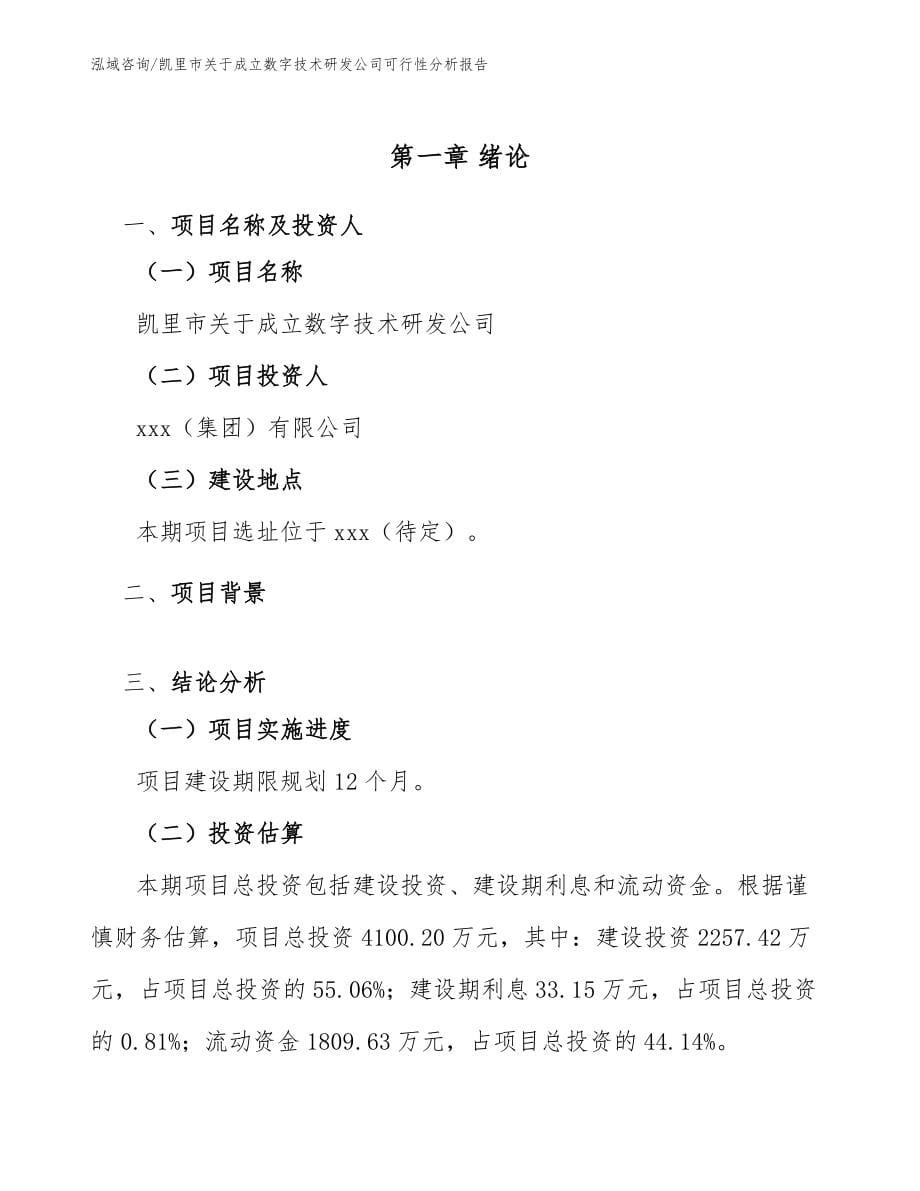 泓域咨询/凯里市关于成立数字技术研发公司可行性分析报告

第一章 绪论

一、项目名称及投资人

（一）项目名称

凯里市关于成立数字技术研发公司

（二）项目投资人

xxx（集团）有限公司

（三）建设地点

本期项目选址位于 xxx（待定）。

二、项目背景

三、结论分析

（一）项目实施进度

项目建设期限规划 12 个月。

（二）投资估算

本期项目总投资包括建设投资、建设期利息和流动资金。根据谨慎财务估算，项目总投资 4100.20 万元，其中：建设投资 2257.42 万元，占项目总投资的 55.06%；建设期利息 33.15 万元，占项目总投资的 0.81%；流动资金 1809.63 万元，占项目总投资的 44.14%。